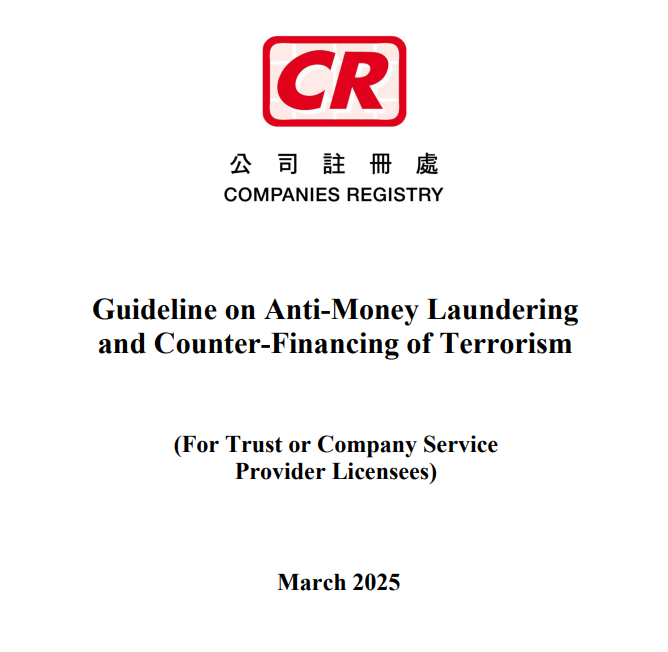 CR

公司註冊處
COMPANIES REGISTRY

Guideline on Anti-Money Laundering and Counter-Financing of Terrorism

(For Trust or Company Service Provider Licensees)

March 2025